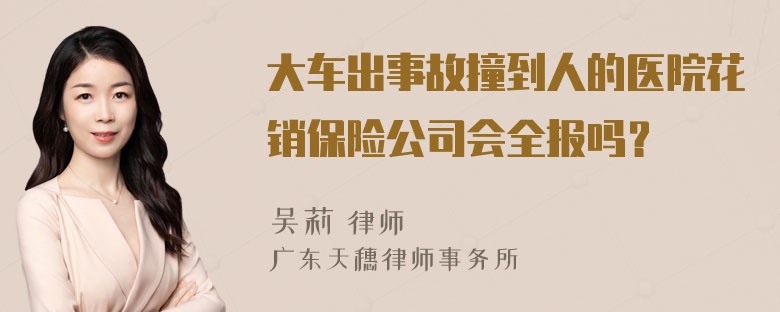 大车出事故撞到人的医院花销保险公司会全报吗？

吴莉 律师
广东天穗律师事务所